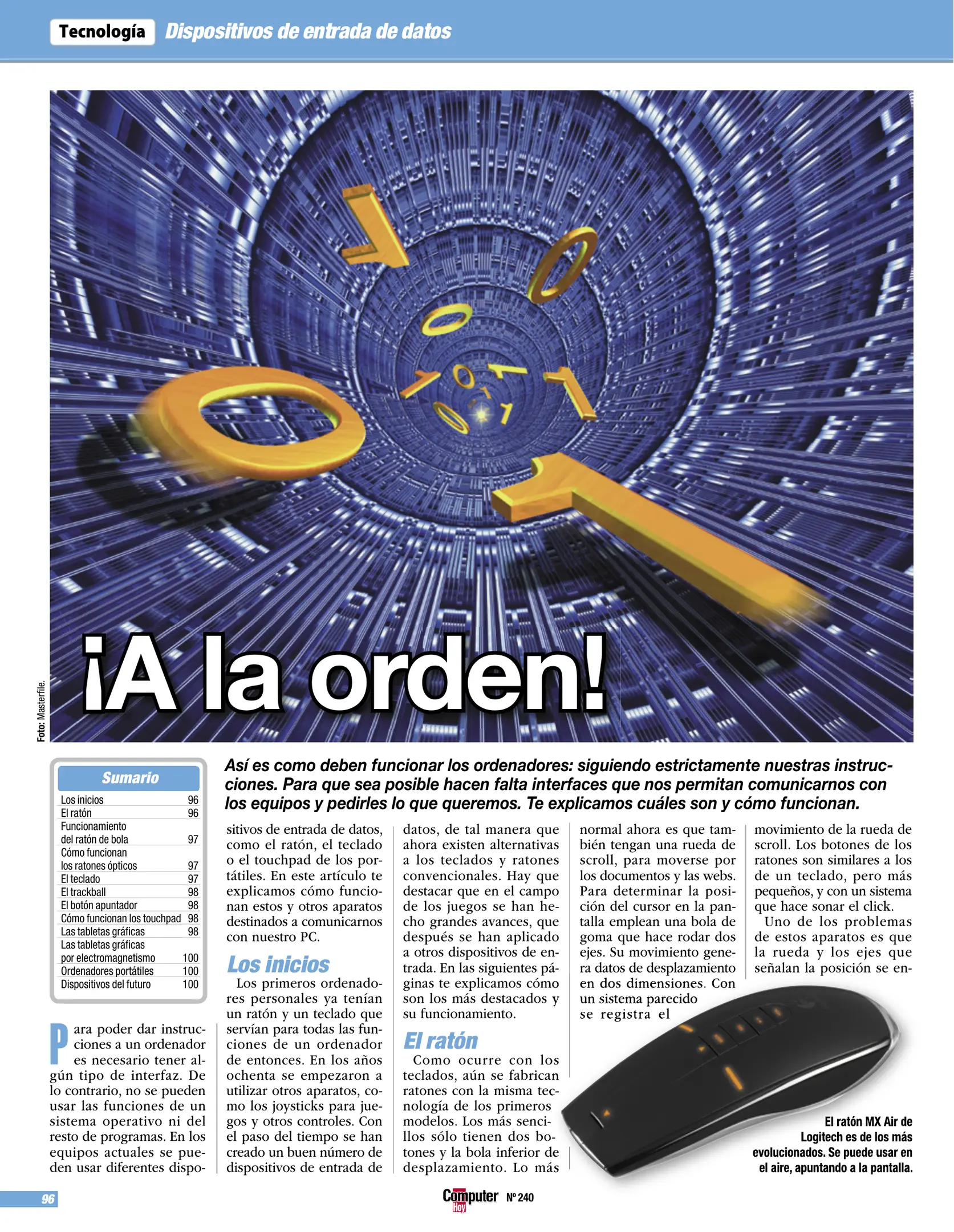 Tecnología Dispositivos de entrada de datos

¡A la orden!

Foto: Masterfile.

Sumario
Los inicios 96
El ratón 96
Funcionamiento
del ratón de bola 97
Cómo funcionan
los ratones ópticos 97
El teclado 97
El trackball 98
El botón apuntador 98
Cómo funcionan los touchpad 98
Las tabletas gráficas 98
Las tabletas gráficas
por electromagnetismo 100
Ordenadores portátiles 100
Dispositivos del futuro 100

Así es como deben funcionar los ordenadores: siguiendo estrictamente nuestras instrucciones. Para que sea posible hacen falta interfaces que nos permitan comunicarnos con los equipos y pedirles lo que queremos. Te explicamos cuáles son y cómo funcionan.

Para poder dar instrucciones a un ordenador es necesario tener algún tipo de interfaz. De lo contrario, no se pueden usar las funciones de un sistema operativo ni del resto de programas. En los equipos actuales se pueden usar diferentes dispositivos de entrada de datos, como el ratón, el teclado o el touchpad de los portátiles. En este artículo te explicamos cómo funcionan estos y otros aparatos destinados a comunicarnos con nuestro PC.

Los inicios

Los primeros ordenadores personales ya tenían un ratón y un teclado que servían para todas las funciones de un ordenador de entonces. En los años ochenta se empezaron a utilizar otros aparatos, como los joysticks para juegos y otros controles. Con el paso del tiempo se han creado un buen número de dispositivos de entrada de datos, de tal manera que ahora existen alternativas a los teclados y ratones convencionales. Hay que destacar que en el campo de los juegos se han hecho grandes avances, que después se han aplicado a otros dispositivos de entrada. En las siguientes páginas te explicamos cómo son los más destacados y su funcionamiento.

El ratón

Como ocurre con los teclados, aún se fabrican ratones con la misma tecnología de los primeros modelos. Los más sencillos sólo tienen dos botones y la bola inferior de desplazamiento. Lo más normal ahora es que también tengan una rueda de scroll, para moverse por los documentos y las webs. Para determinar la posición del cursor en la pantalla emplean una bola de goma que hace rodar dos ejes. Su movimiento genera datos de desplazamiento en dos dimensiones. Con un sistema parecido se registra el movimiento de la rueda de scroll. Los botones de los ratones son similares a los de un teclado, pero más pequeños, y con un sistema que hace sonar el click.

Uno de los problemas de estos aparatos es que la rueda y los ejes que señalan la posición se en-

El ratón MX Air de Logitech es de los más evolucionados. Se puede usar en el aire, apuntando a la pantalla.

96

Computer Hoy Nº 240